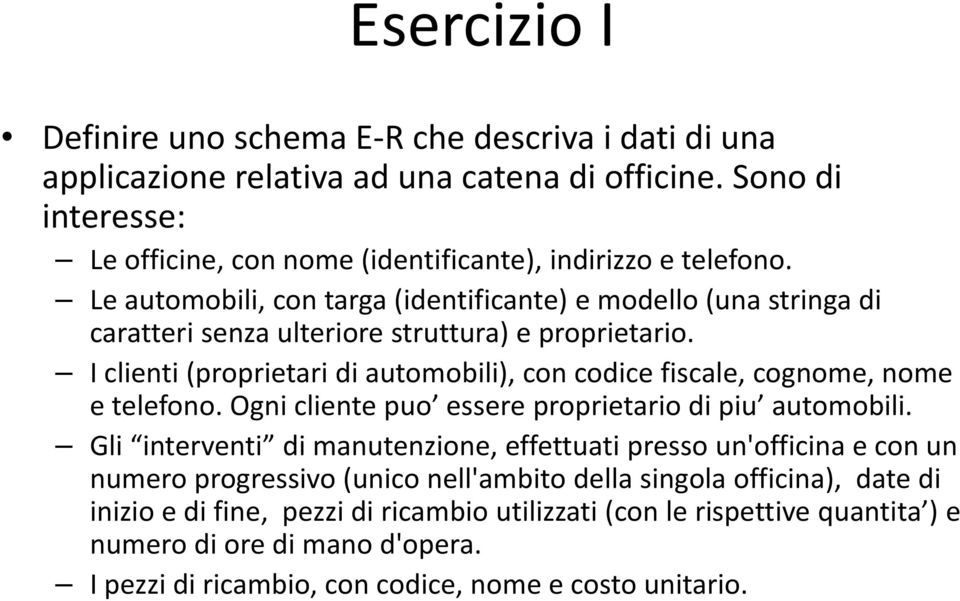 Esercizio I

• Definire uno schema E-R che descriva i dati di una applicazione relativa ad una catena di officine. Sono di interesse:

– Le officine, con nome (identificante), indirizzo e telefono.

– Le automobili, con targa (identificante) e modello (una stringa di caratteri senza ulteriore struttura) e proprietario.

– I clienti (proprietari di automobili), con codice fiscale, cognome, nome e telefono. Ogni cliente puo’ essere proprietario di piu’ automobili.

– Gli “interventi” di manutenzione, effettuati presso un'officina e con un numero progressivo (unico nell'ambito della singola officina), date di inizio e di fine, pezzi di ricambio utilizzati (con le rispettive quantita’) e numero di ore di mano d'opera.

– I pezzi di ricambio, con codice, nome e costo unitario.